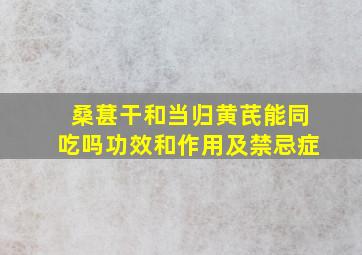 桑葚干和当归黄芪能同吃吗功效和作用及禁忌症